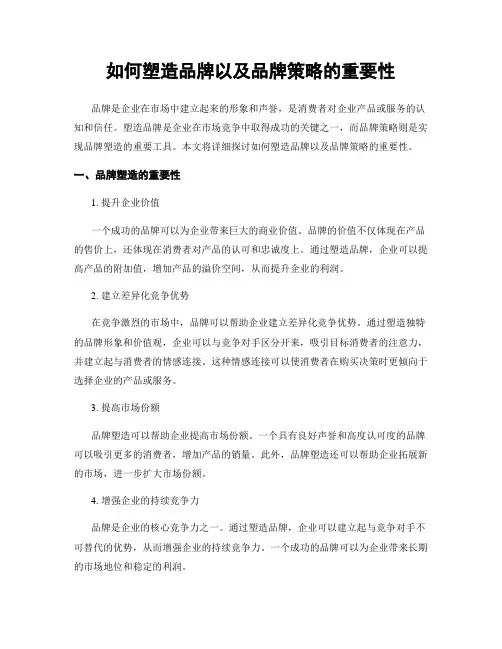 如何塑造品牌以及品牌策略的重要性

品牌是企业在市场中建立起来的形象和声誉，是消费者对企业产品或服务的认知和信任。塑造品牌是企业在市场竞争中取得成功的关键之一，而品牌策略则是实现品牌塑造的重要工具。本文将详细探讨如何塑造品牌以及品牌策略的重要性。

一、品牌塑造的重要性

1. 提升企业价值

一个成功的品牌可以为企业带来巨大的商业价值。品牌的价值不仅体现在产品的售价上，还体现在消费者对产品的认可和忠诚度上。通过塑造品牌，企业可以提高产品的附加值，增加产品的溢价空间，从而提升企业的利润。

2. 建立差异化竞争优势

在竞争激烈的市场中，品牌可以帮助企业建立差异化竞争优势。通过塑造独特的品牌形象和价值观，企业可以与竞争对手区分开来，吸引目标消费者的注意力，并建立起与消费者的情感连接。这种情感连接可以使消费者在购买决策时更倾向于选择企业的产品或服务。

3. 提高市场份额

品牌塑造可以帮助企业提高市场份额。一个具有良好声誉和高度认可度的品牌可以吸引更多的消费者，增加产品的销量。此外，品牌塑造还可以帮助企业拓展新的市场，进一步扩大市场份额。

4. 增强企业的持续竞争力

品牌是企业的核心竞争力之一。通过塑造品牌，企业可以建立起与竞争对手不可替代的优势，从而增强企业的持续竞争力。一个成功的品牌可以为企业带来长期的市场地位和稳定的利润。